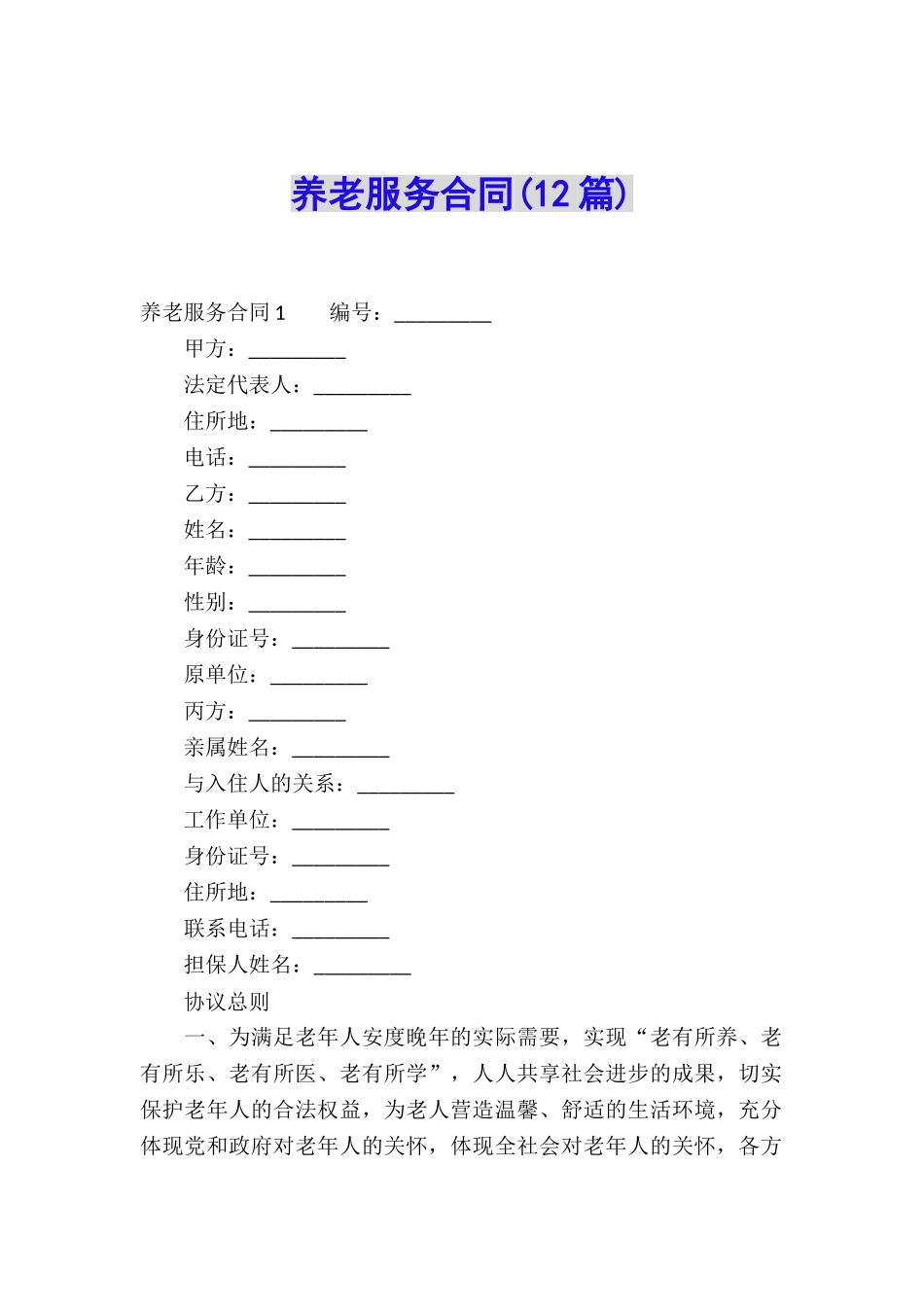 养老服务合同(12篇)

养老服务合同1　　编号：_________

甲方：_________

法定代表人：_________

住所地：_________

电话：_________

乙方：_________

姓名：_________

年龄：_________

性别：_________

身份证号：_________

原单位：_________

丙方：_________

亲属姓名：_________

与入住人的关系：_________

工作单位：_________

身份证号：_________

住所地：_________

联系电话：_________

担保人姓名：_________

协议总则

一、为满足老年人安度晚年的实际需要，实现“老有所养、老有所乐、老有所医、老有所学”，人人共享社会进步的成果，切实保护老年人的合法权益，为老人营造温馨、舒适的生活环境，充分体现党和政府对老年人的关怀，体现全社会对老年人的关怀，各方